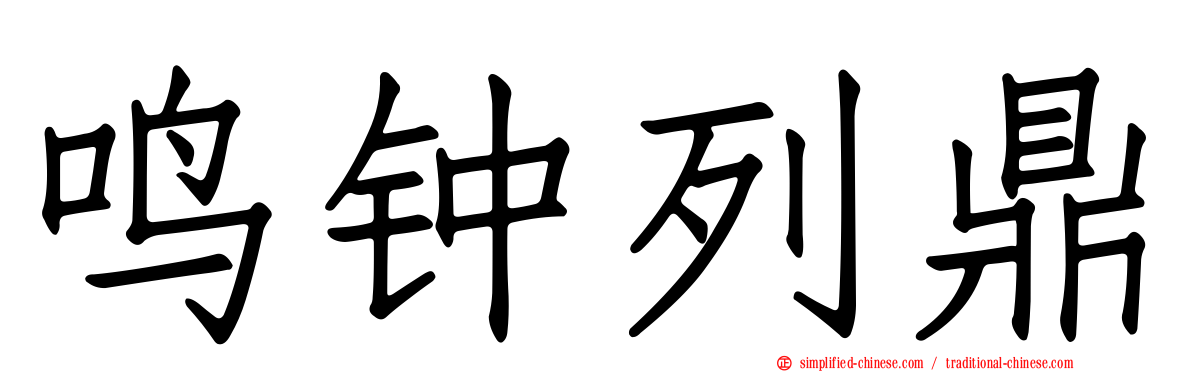 鸣钟列鼎

simplified-chinese.com / traditional-chinese.com